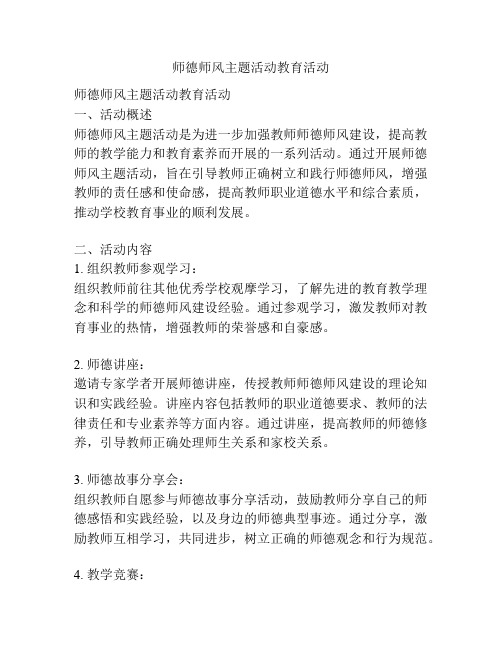 师德师风主题活动教育活动

师德师风主题活动教育活动
一、活动概述
师德师风主题活动是为进一步加强教师师德师风建设，提高教师的教学能力和教育素养而开展的一系列活动。通过开展师德师风主题活动，旨在引导教师正确树立和践行师德师风，增强教师的责任感和使命感，提高教师职业道德水平和综合素质，推动学校教育事业的顺利发展。

二、活动内容
1. 组织教师参观学习：
组织教师前往其他优秀学校观摩学习，了解先进的教育教学理念和科学的师德师风建设经验。通过参观学习，激发教师对教育事业的热情，增强教师的荣誉感和自豪感。

2. 师德讲座：
邀请专家学者开展师德讲座，传授教师师德师风建设的理论知识和实践经验。讲座内容包括教师的职业道德要求、教师的法律责任和专业素养等方面内容。通过讲座，提高教师的师德修养，引导教师正确处理师生关系和家校关系。

3. 师德故事分享会：
组织教师自愿参与师德故事分享活动，鼓励教师分享自己的师德感悟和实践经验，以及身边的师德典型事迹。通过分享，激励教师互相学习，共同进步，树立正确的师德观念和行为规范。

4. 教学竞赛：